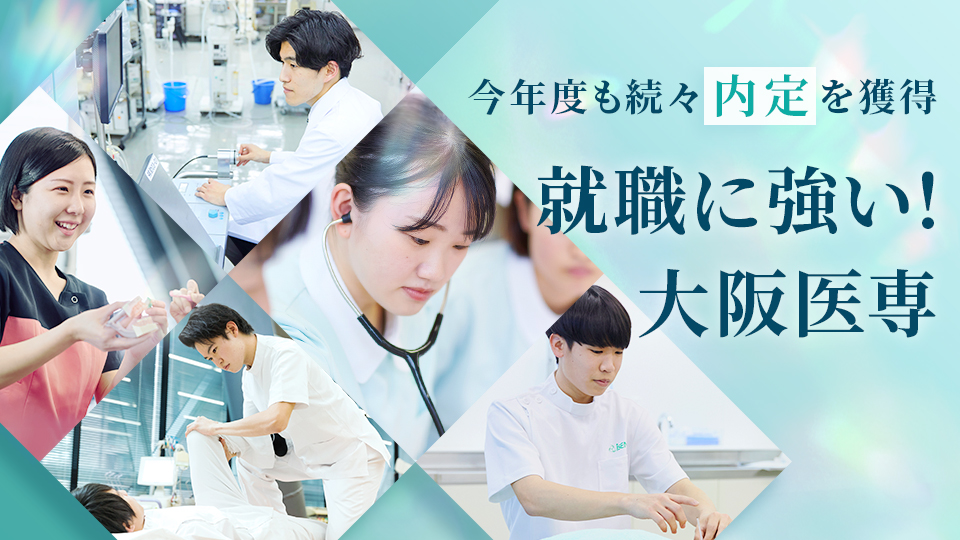 今年度も続々内定を獲得

就職に強い！
大阪医専